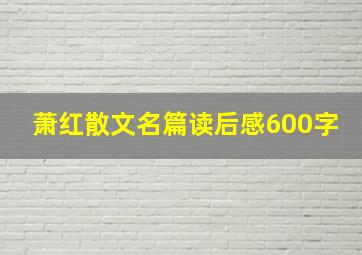 萧红散文名篇读后感600字